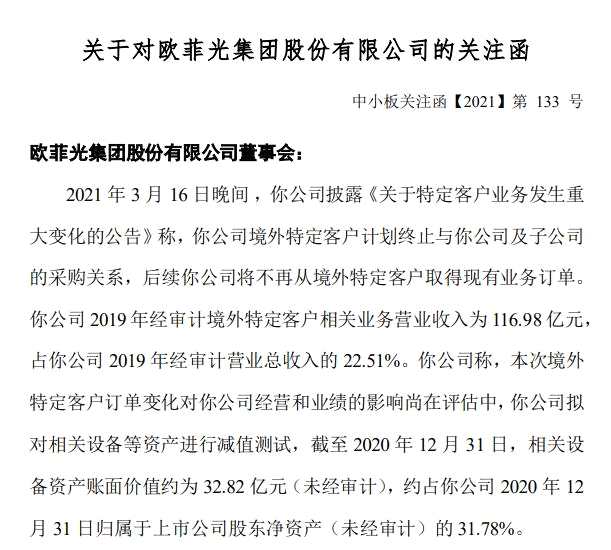 关于对欧菲光集团股份有限公司的关注函

中小板关注函【2021】第133号

欧菲光集团股份有限公司董事会：

2021年3月16日晚间，你公司披露《关于特定客户业务发生重大变化的公告》称，你公司境外特定客户计划终止与你公司及子公司的采购关系，后续你公司将不再从境外特定客户取得现有业务订单。你公司2019年经审计境外特定客户相关业务营业收入为116.98亿元，占你公司2019年经审计营业总收入的22.51%。你公司称，本次境外特定客户订单变化对你公司经营和业绩的影响尚在评估中，你公司拟对相关设备等资产进行减值测试，截至2020年12月31日，相关设备资产账面价值约为32.82亿元（未经审计），约占你公司2020年12月31日归属于上市公司股东净资产（未经审计）的31.78%。